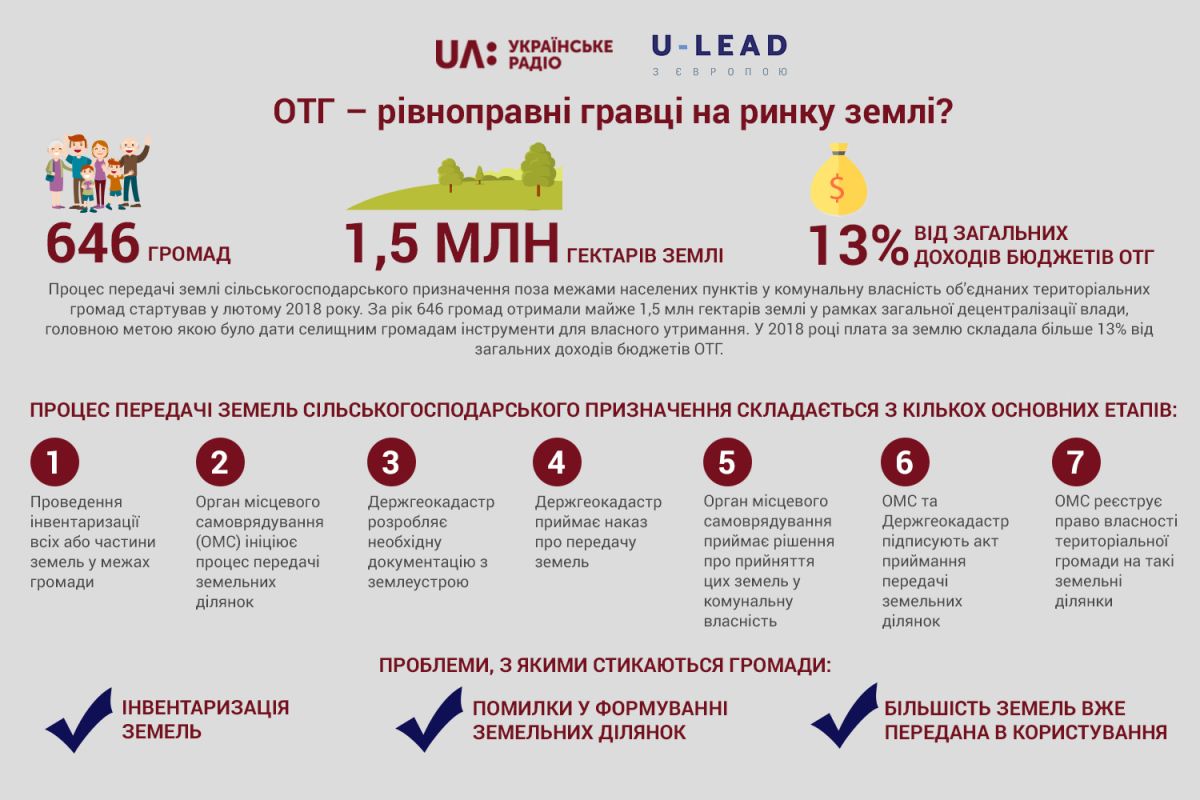 UA: УКРАЇНСЬКЕ РАДІО

U-LEAD
З ЄВРОПОЮ

ОТГ – рівноправні гравці на ринку землі?

646 ГРОМАД

1,5 МЛН ГЕКТАРІВ ЗЕМЛІ

$

13% ВІД ЗАГАЛЬНИХ ДОХОДІВ БЮДЖЕТІВ ОТГ

Процес передачі землі сільськогосподарського призначення поза межами населених пунктів у комунальну власність об'єднаних територіальних громад стартував у лютому 2018 року. За рік 646 громад отримали майже 1,5 млн гектарів землі у рамках загальної децентралізації влади, головною метою якою було дати селищним громадам інструменти для власного утримання. У 2018 році плата за землю складала більше 13% від загальних доходів бюджетів ОТГ.

ПРОЦЕС ПЕРЕДАЧІ ЗЕМЕЛЬ СІЛЬСЬКОГОСПОДАРСЬКОГО ПРИЗНАЧЕННЯ СКЛАДАЄТЬСЯ З КІЛЬКОХ ОСНОВНИХ ЕТАПІВ:

1
Проведення інвентаризації всіх або частини земель у межах громади

2
Орган місцевого самоврядування (ОМС) ініціює процес передачі земельних ділянок

3
Держгеокадастр розробляє необхідну документацію з землеустрою

4
Держгеокадастр приймає наказ про передачу земель

5
Орган місцевого самоврядування приймає рішення про прийняття цих земель у комунальну власність

6
ОМС та Держгеокадастр підписують акт приймання передачі земельних ділянок

7
ОМС реєструє право власності територіальної громади на такі земельні ділянки

ПРОБЛЕМИ, З ЯКИМИ СТИКАЮТЬСЯ ГРОМАДИ:

ІНВЕНТАРИЗАЦІЯ ЗЕМЕЛЬ

ПОМИЛКИ У ФОРМУВАННІ ЗЕМЕЛЬНИХ ДІЛЯНОК

БІЛЬШІСТЬ ЗЕМЕЛЬ ВЖЕ ПЕРЕДАНА В КОРИСТУВАННЯ